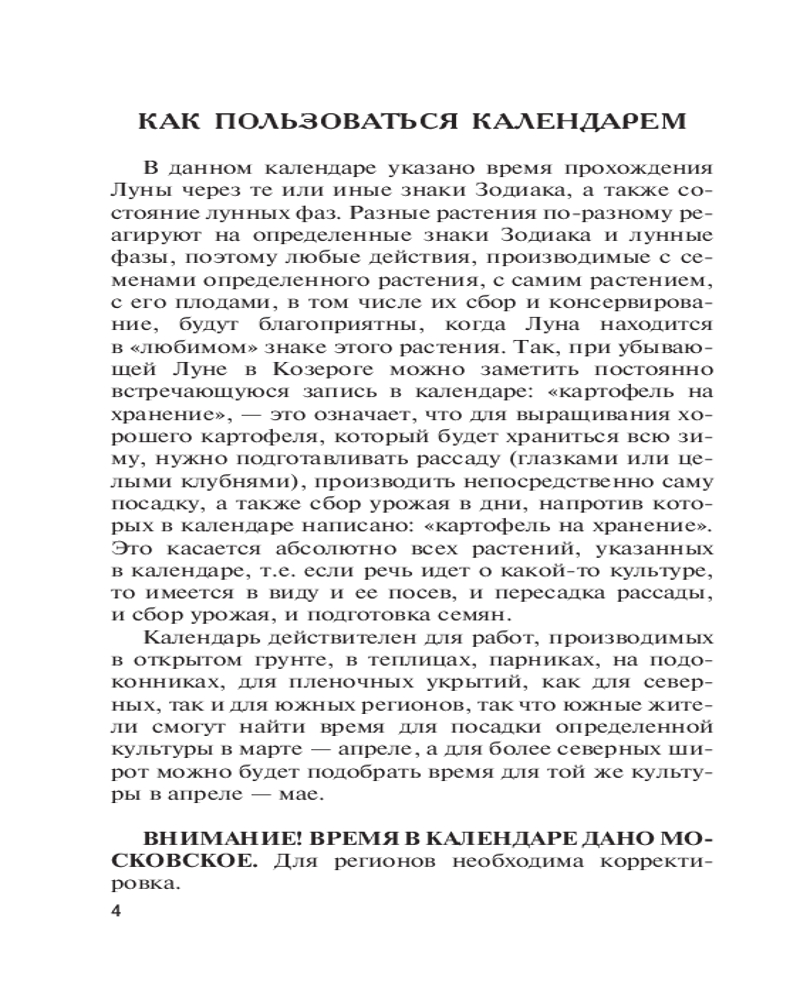 КАК ПОЛЬЗОВАТЬСЯ КАЛЕНДАРЕМ

В данном календаре указано время прохождения Луны через те или иные знаки Зодиака, а также состояние лунных фаз. Разные растения по-разному реагируют на определенные знаки Зодиака и лунные фазы, поэтому любые действия, производимые с семенами определенного растения, с самим растением, с его плодами, в том числе их сбор и консервирование, будут благоприятны, когда Луна находится в «любимом» знаке этого растения. Так, при убывающей Луне в Козероге можно заметить постоянно встречающуюся запись в календаре: «картофель на хранение», — это означает, что для выращивания хорошего картофеля, который будет храниться всю зиму, нужно подготавливать рассаду (глазками или целыми клубнями), производить непосредственно саму посадку, а также сбор урожая в дни, напротив которых в календаре написано: «картофель на хранение». Это касается абсолютно всех растений, указанных в календаре, т.е. если речь идет о какой-то культуре, то имеется в виду и ее посев, и пересадка рассады, и сбор урожая, и подготовка семян.

Календарь действителен для работ, производимых в открытом грунте, в теплицах, парниках, на подоконниках, для пленочных укрытий, как для северных, так и для южных регионов, так что южные жители смогут найти время для посадки определенной культуры в марте — апреле, а для более северных широт можно будет подобрать время для той же культуры в апреле — мае.

ВНИМАНИЕ! ВРЕМЯ В КАЛЕНДАРЕ ДАНО МОСКОВСКОЕ. Для регионов необходима корректировка.

4